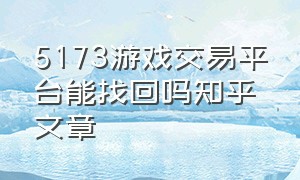 5173游戏交易平台能找回吗知乎文章